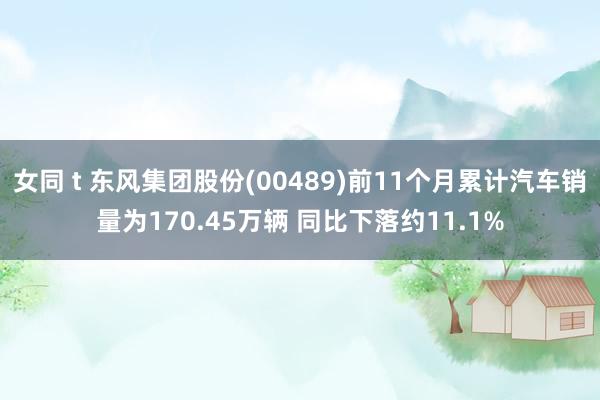 女同 t 东风集团股份(00489)前11个月累计汽车销量为170.45万辆 同比下落约11.1%